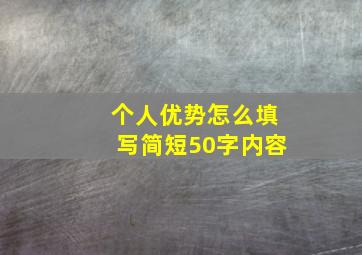 个人优势怎么填写简短50字内容